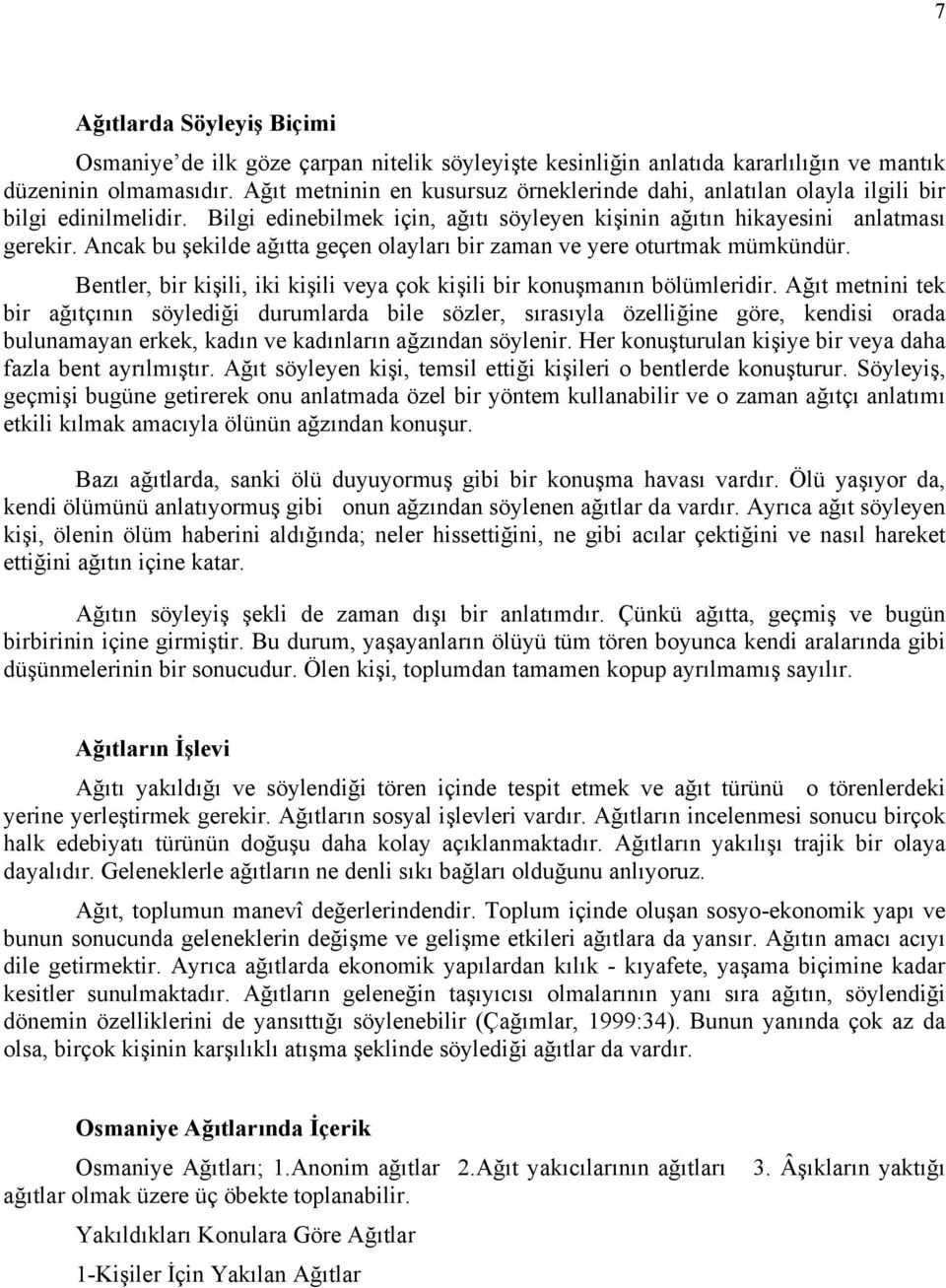 7

Ağıtlarda Söyleyiş Biçimi

Osmaniye'de ilk göze çarpan nitelik söyleyişte kesinliğin anlatıda kararlılığın ve mantık düzeninin olmamasıdır. Ağıt metninin en kusursuz örneklerinde dahi, anlatılan olayla ilgili bir bilgi edinilmelidir. Bilgi edinebilmek için, ağıtı söyleyen kişinin ağıtın hikayesini anlatması gerekir. Ancak bu şekilde ağıtta geçen olayları bir zaman ve yere oturtmak mümkündür.

Bentler, bir kişili, iki kişili veya çok kişili bir konuşmanın bölümleridir. Ağıt metnini tek bir ağıtçının söylediği durumlarda bile sözler, sırasıyla özelliğine göre, kendisi orada bulunamayan erkek, kadın ve kadınların ağzından söylenir. Her konuşturulan kişiye bir veya daha fazla bent ayrılmıştır. Ağıt söyleyen kişi, temsil ettiği kişileri o bentlerde konuşturur. Söyleyiş, geçmişi bugüne getirerek onu anlatmada özel bir yöntem kullanabilir ve o zaman ağıtçı anlatımı etkili kılmak amacıyla ölünün ağzından konuşur.

Bazı ağıtlarda, sanki ölü duyuyormuş gibi bir konuşma havası vardır. Ölü yaşıyor da, kendi ölümünü anlatıyormuş gibi onun ağzından söylenen ağıtlar da vardır. Ayrıca ağıt söyleyen kişi, ölenin ölüm haberini aldığında; neler hissettiğini, ne gibi acılar çektiğini ve nasıl hareket ettiğini ağıtın içine katar.

Ağıtın söyleyiş şekli de zaman dışı bir anlatımdır. Çünkü ağıtta, geçmiş ve bugün birbirinin içine girmiştir. Bu durum, yaşayanların ölüyü tüm tören boyunca kendi aralarında gibi düşünmelerinin bir sonucudur. Ölen kişi, toplumdan tamamen kopup ayrılmamış sayılır.

Ağıtların İşlevi

Ağıtı yakıldığı ve söylendiği tören içinde tespit etmek ve ağıt türünü o törenlerdeki yerine yerleştirmek gerekir. Ağıtların sosyal işlevleri vardır. Ağıtların incelenmesi sonucu birçok halk edebiyatı türünün doğuşu daha kolay açıklanmaktadır. Ağıtların yakılışı trajik bir olaya dayalıdır. Geleneklerle ağıtların ne denli sıkı bağları olduğunu anlıyoruz.

Ağıt, toplumun manevî değerlerindendir. Toplum içinde oluşan sosyo-ekonomik yapı ve bunun sonucunda geleneklerin değişme ve gelişme etkileri ağıtlara da yansır. Ağıtın amacı acıyı dile getirmektir. Ayrıca ağıtlarda ekonomik yapılardan kılık - kıyafete, yaşama biçimine kadar kesitler sunulmaktadır. Ağıtların geleneğin taşıyıcısı olmalarının yanı sıra ağıtın, söylendiği dönemin özelliklerini de yansıttığı söylenebilir (Çağımlar, 1999:34). Bunun yanında çok az da olsa, birçok kişinin karşılıklı atışma şeklinde söylediği ağıtlar da vardır.

Osmaniye Ağıtlarında İçerik

Osmaniye Ağıtları; 1.Anonim ağıtlar 2.Ağıt yakıcılarının ağıtları 3. Âşıkların yaktığı ağıtlar olmak üzere üç öbekte toplanabilir.

Yakıldıkları Konulara Göre Ağıtlar

1-Kişiler İçin Yakılan Ağıtlar